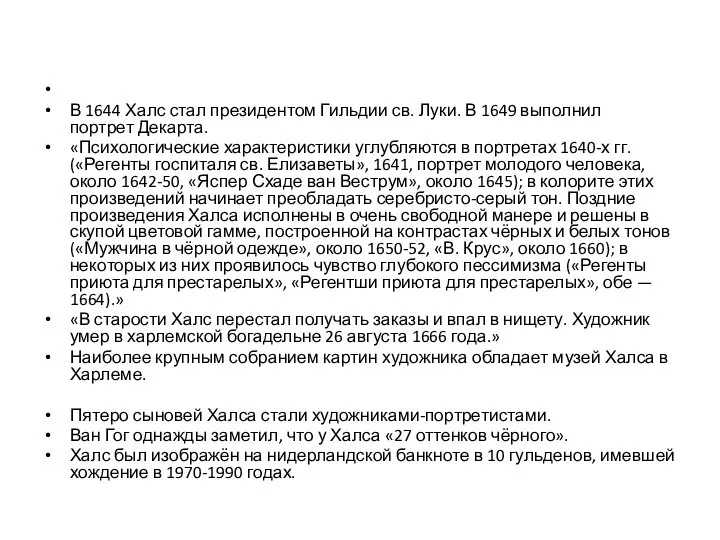 •

• В 1644 Халс стал президентом Гильдии св. Луки. В 1649 выполнил портрет Декарта.

• «Психологические характеристики углубляются в портретах 1640-х гг. («Регенты госпиталя св. Елизаветы», 1641, портрет молодого человека, около 1642-50, «Яспер Схаде ван Веструм», около 1645); в колорите этих произведений начинает преобладать серебристо-серый тон. Поздние произведения Халса исполнены в очень свободной манере и решены в скупой цветовой гамме, построенной на контрастах чёрных и белых тонов («Мужчина в чёрной одежде», около 1650-52, «В. Крус», около 1660); в некоторых из них проявилось чувство глубокого пессимизма («Регенты приюта для престарелых», «Регентши приюта для престарелых», обе — 1664).»

• «В старости Халс перестал получать заказы и впал в нищету. Художник умер в харлемской богадельне 26 августа 1666 года.»

• Наиболее крупным собранием картин художника обладает музей Халса в Харлеме.

• Пятеро сыновей Халса стали художниками-портретистами.

• Ван Гог однажды заметил, что у Халса «27 оттенков чёрного».

• Халс был изображён на нидерландской банкноте в 10 гульденов, имевшей хождение в 1970-1990 годах.